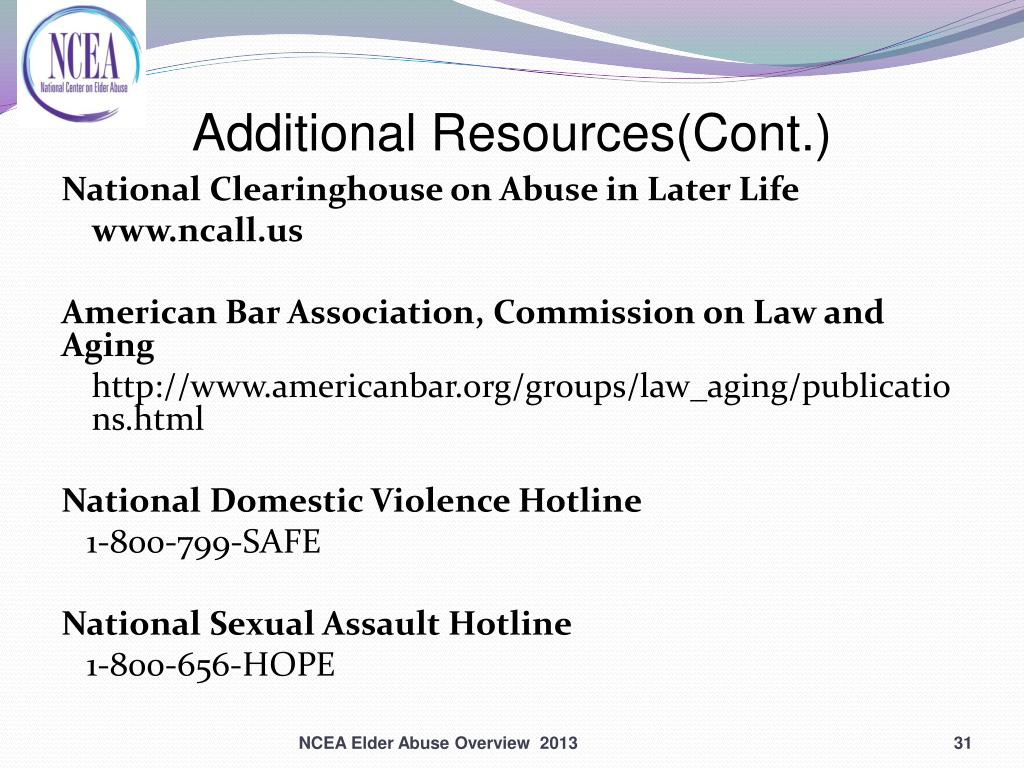 NCEA
National Center on Elder Abuse

Additional Resources(Cont.)

National Clearinghouse on Abuse in Later Life
www.ncall.us

American Bar Association, Commission on Law and Aging
http://www.americanbar.org/groups/law_aging/publications.html

National Domestic Violence Hotline
1-800-799-SAFE

National Sexual Assault Hotline
1-800-656-HOPE

NCEA Elder Abuse Overview 2013

31